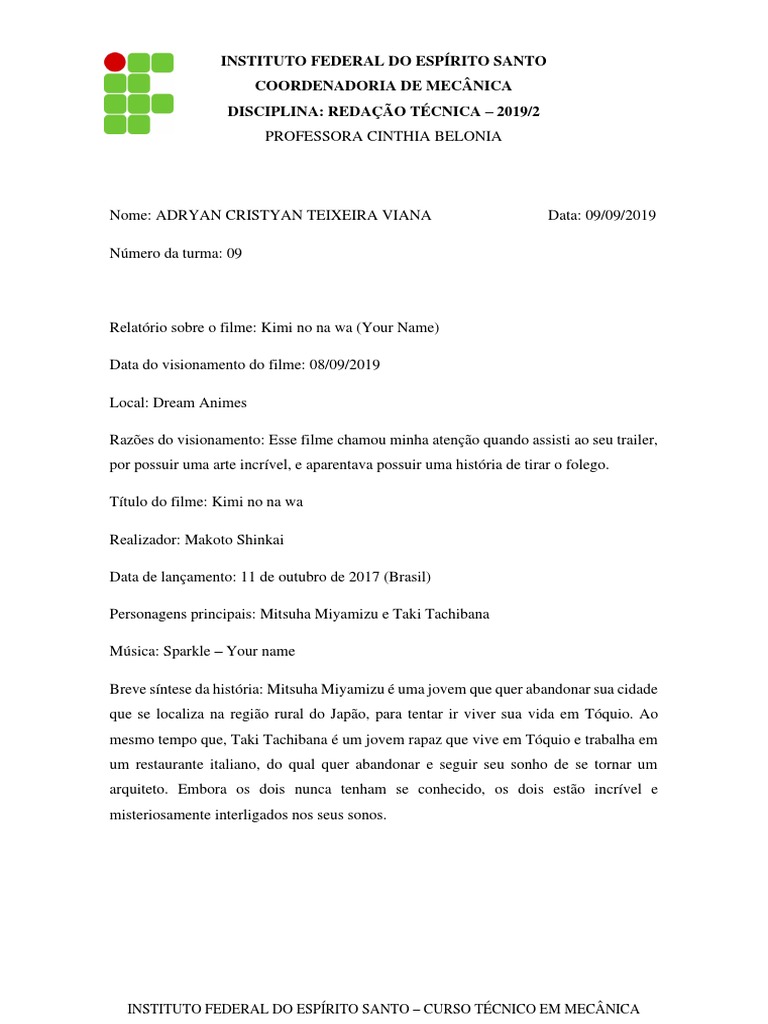 INSTITUTO FEDERAL DO ESPÍRITO SANTO
COORDENADORIA DE MECÂNICA
DISCIPLINA: REDAÇÃO TÉCNICA – 2019/2
PROFESSORA CINTHIA BELONIA

Nome: ADRYAN CRISTYAN TEIXEIRA VIANA Data: 09/09/2019

Número da turma: 09

Relatório sobre o filme: Kimi no na wa (Your Name)

Data do visionamento do filme: 08/09/2019

Local: Dream Animes

Razões do visionamento: Esse filme chamou minha atenção quando assisti ao seu trailer, por possuir uma arte incrível, e aparentava possuir uma história de tirar o folego.

Título do filme: Kimi no na wa

Realizador: Makoto Shinkai

Data de lançamento: 11 de outubro de 2017 (Brasil)

Personagens principais: Mitsuha Miyamizu e Taki Tachibana

Música: Sparkle – Your name

Breve síntese da história: Mitsuha Miyamizu é uma jovem que quer abandonar sua cidade que se localiza na região rural do Japão, para tentar ir viver sua vida em Tóquio. Ao mesmo tempo que, Taki Tachibana é um jovem rapaz que vive em Tóquio e trabalha em um restaurante italiano, do qual quer abandonar e seguir seu sonho de se tornar um arquiteto. Embora os dois nunca tenham se conhecido, os dois estão incrível e misteriosamente interligados nos seus sonos.

INSTITUTO FEDERAL DO ESPÍRITO SANTO – CURSO TÉCNICO EM MECÂNICA